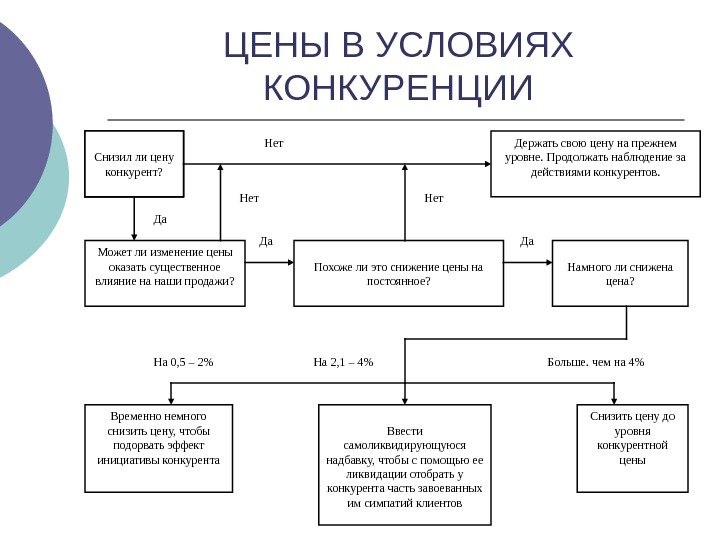 ЦЕНЫ В УСЛОВИЯХ КОНКУРЕНЦИИ

Снизил ли цену конкурент?

Нет

Держать свою цену на прежнем уровне. Продолжать наблюдение за действиями конкурентов.

Нет

Нет

Да

Да

Да

Может ли изменение цены оказать существенное влияние на наши продажи?

Похоже ли это снижение цены на постоянное?

Намного ли снижена цена?

На 0,5 – 2%

На 2,1 – 4%

Больше. чем на 4%

Временно немного снизить цену, чтобы подорвать эффект инициативы конкурента

Ввести самоликвидирующуюся надбавку, чтобы с помощью ее ликвидации отобрать у конкурента часть завоеванных им симпатий клиентов

Снизить цену до уровня конкурентной цены